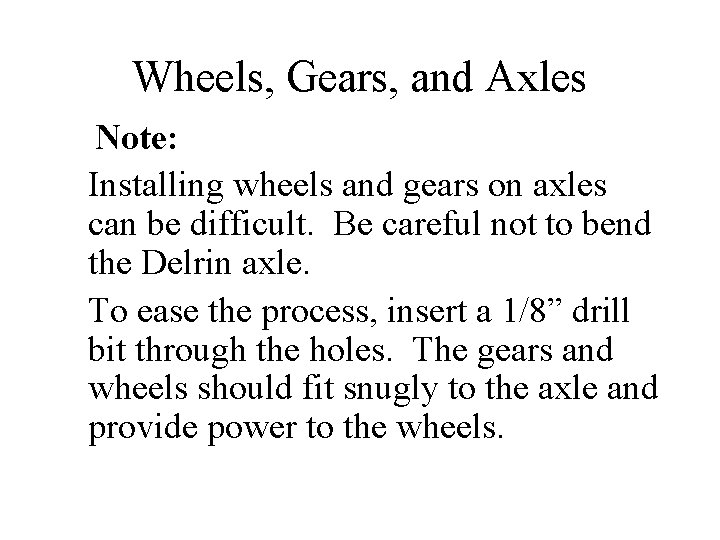 Wheels, Gears, and Axles

Note:

Installing wheels and gears on axles can be difficult.  Be careful not to bend the Delrin axle.

To ease the process, insert a 1/8" drill bit through the holes.  The gears and wheels should fit snugly to the axle and provide power to the wheels.